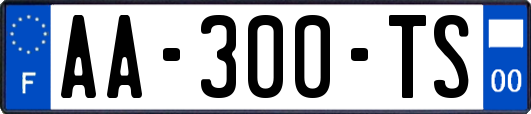 F
AA-300-TS
00